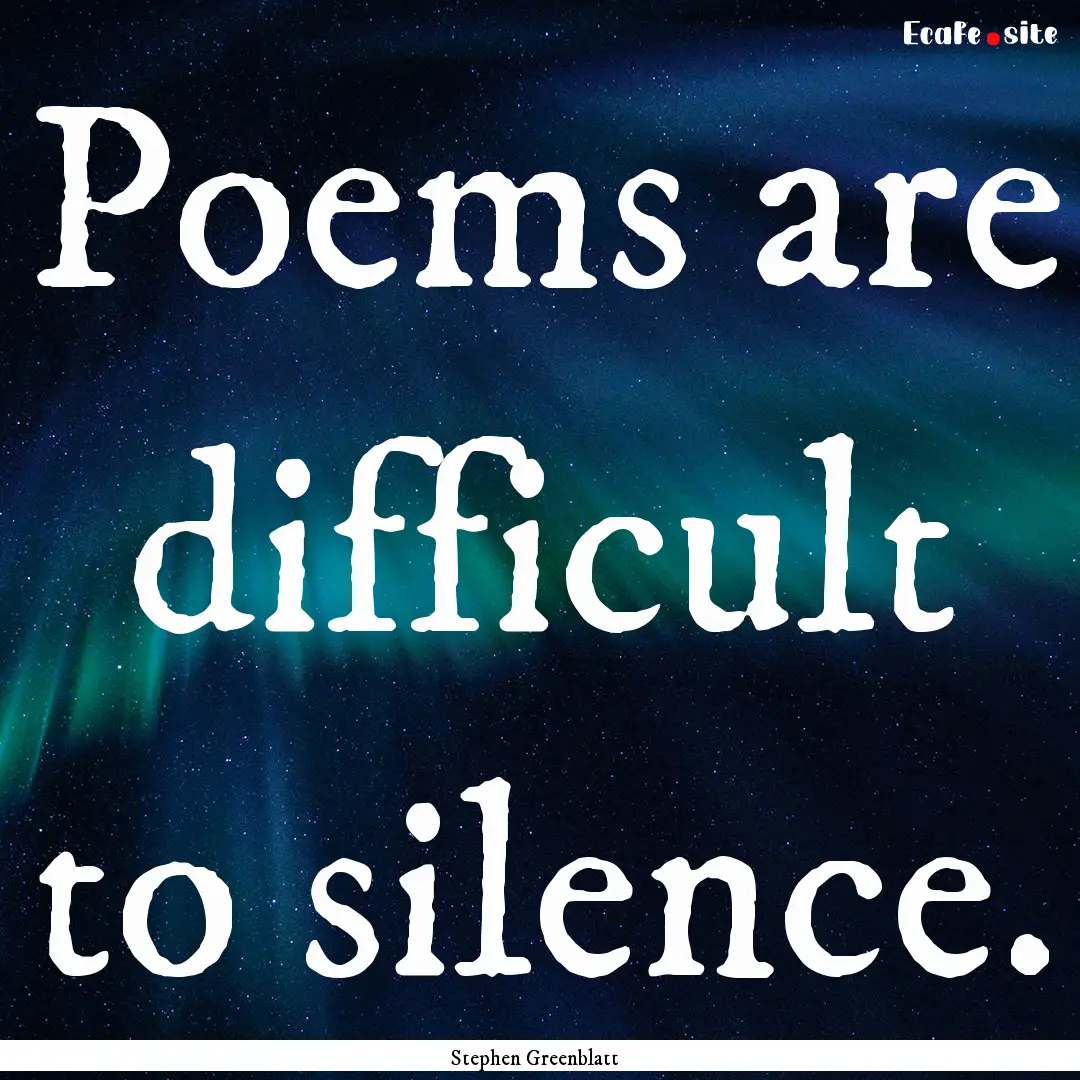 EcaFe.site

Poems are difficult to silence.

Stephen Greenblatt